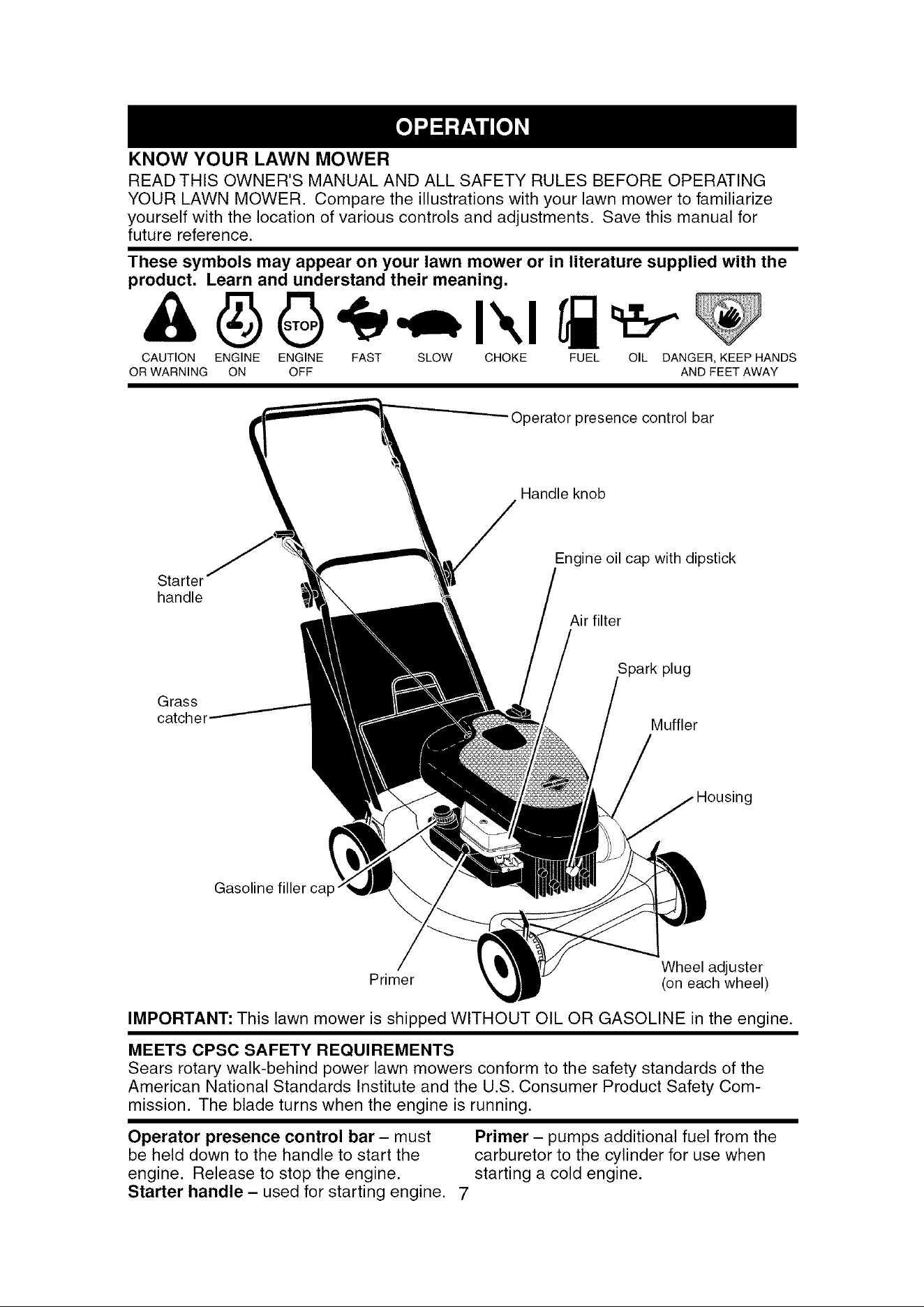 OPERATION

KNOW YOUR LAWN MOWER

READ THIS OWNER'S MANUAL AND ALL SAFETY RULES BEFORE OPERATING YOUR LAWN MOWER. Compare the illustrations with your lawn mower to familiarize yourself with the location of various controls and adjustments. Save this manual for future reference.

These symbols may appear on your lawn mower or in literature supplied with the product. Learn and understand their meaning.

STOP

CAUTION OR WARNING ENGINE ON ENGINE OFF FAST SLOW CHOKE FUEL OIL DANGER, KEEP HANDS AND FEET AWAY

Operator presence control bar

Handle knob

Engine oil cap with dipstick

Starter handle

Air filter

Spark plug

Grass catcher

Muffler

Housing

Gasoline filler cap

Primer

Wheel adjuster (on each wheel)

IMPORTANT: This lawn mower is shipped WITHOUT OIL OR GASOLINE in the engine.

MEETS CPSC SAFETY REQUIREMENTS

Sears rotary walk-behind power lawn mowers conform to the safety standards of the American National Standards Institute and the U.S. Consumer Product Safety Commission. The blade turns when the engine is running.

Operator presence control bar – must be held down to the handle to start the engine. Release to stop the engine.

Starter handle – used for starting engine.

Primer – pumps additional fuel from the carburetor to the cylinder for use when starting a cold engine.

7